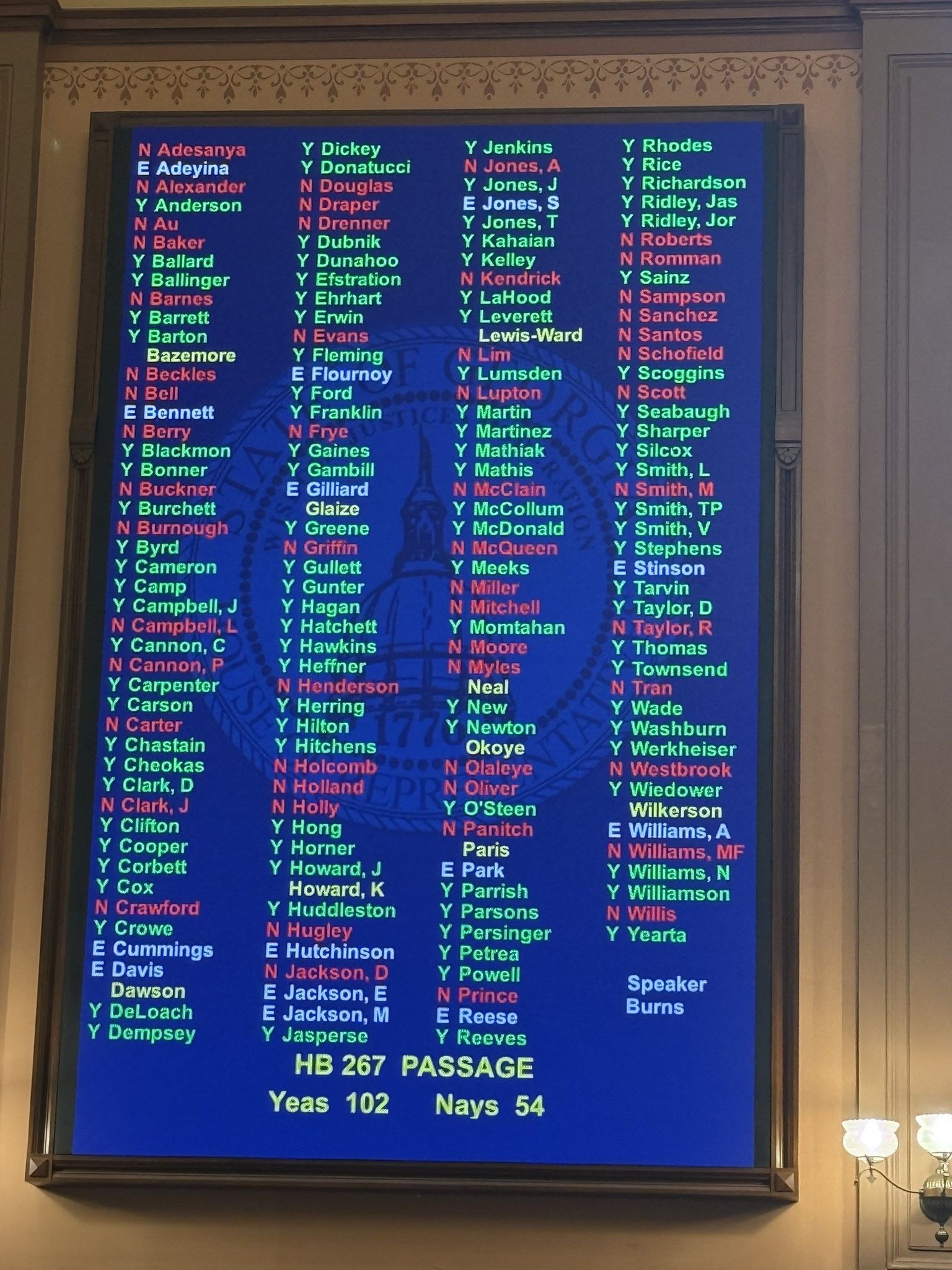 N Adesanya
E Adeyina
N Alexander
Y Anderson
N Au
N Baker
Y Ballard
Y Ballinger
N Barnes
Y Barrett
Y Barton
Bazemore
N Beckles
N Bell
E Bennett
N Berry
Y Blackmon
Y Bonner
N Buckner
Y Burchett
N Burnough
Y Byrd
Y Cameron
Y Camp
Y Campbell, J
N Campbell, L
Y Cannon, C
N Cannon, P
Y Carpenter
Y Carson
N Carter
Y Chastain
Y Cheokas
Y Clark, D
N Clark, J
Y Clifton
Y Cooper
Y Corbett
Y Cox
N Crawford
Y Crowe
E Cummings
E Davis
Dawson
Y DeLoach
Y Dempsey

Y Dickey
Y Donatucci
N Douglas
N Draper
N Drenner
Y Dubnik
Y Dunahoo
Y Efstration
Y Ehrhart
Y Erwin
N Evans
Y Fleming
E Flournoy
Y Ford
Y Franklin
N Frye
Y Gaines
Y Gambill
E Gilliard
Glaize
Y Greene
N Griffin
Y Gullett
Y Gunter
Y Hagan
Y Hatchett
Y Hawkins
Y Heffner
N Henderson
Y Herring
Y Hilton
Y Hitchens
N Holcomb
N Holland
N Holly
Y Hong
Y Horner
Y Howard, J
Howard, K
Y Huddleston
N Hugley
E Hutchinson
N Jackson, D
E Jackson, E
E Jackson, M
Y Jasperse

Y Jenkins
N Jones, A
Y Jones, J
E Jones, S
Y Jones, T
Y Kahaian
Y Kelley
N Kendrick
Y LaHood
Y Leverett
Lewis-Ward
N Lim
Y Lumsden
N Lupton
Y Martin
Y Martinez
Y Mathiak
Y Mathis
N McClain
Y McCollum
Y McDonald
N McQueen
Y Meeks
N Miller
N Mitchell
Y Momtahan
N Moore
N Myles
Neal
Y New
Y Newton
Okoye
N Olaleye
N Oliver
Y O'Steen
N Panitch
Paris
E Park
Y Parrish
Y Parsons
Y Persinger
Y Petrea
Y Powell
N Prince
E Reese
Y Reeves

Y Rhodes
Y Rice
Y Richardson
Y Ridley, Jas
Y Ridley, Jor
N Roberts
N Romman
Y Sainz
N Sampson
N Sanchez
N Santos
N Schofield
Y Scoggins
N Scott
Y Seabaugh
Y Sharper
Y Silcox
Y Smith, L
N Smith, M
Y Smith, TP
Y Smith, V
Y Stephens
E Stinson
Y Tarvin
Y Taylor, D
N Taylor, R
Y Thomas
Y Townsend
N Tran
Y Wade
Y Washburn
Y Werkheiser
N Westbrook
Y Wiedower
Wilkerson
E Williams, A
N Williams, MF
Y Williams, N
Y Williamson
N Willis
Y Yearta

Speaker Burns

HB 267 PASSAGE

Yeas 102 Nays 54